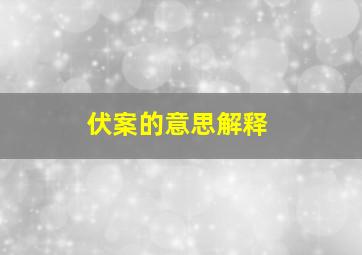 伏案的意思解释